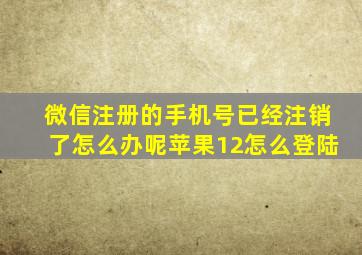 微信注册的手机号已经注销了怎么办呢苹果12怎么登陆